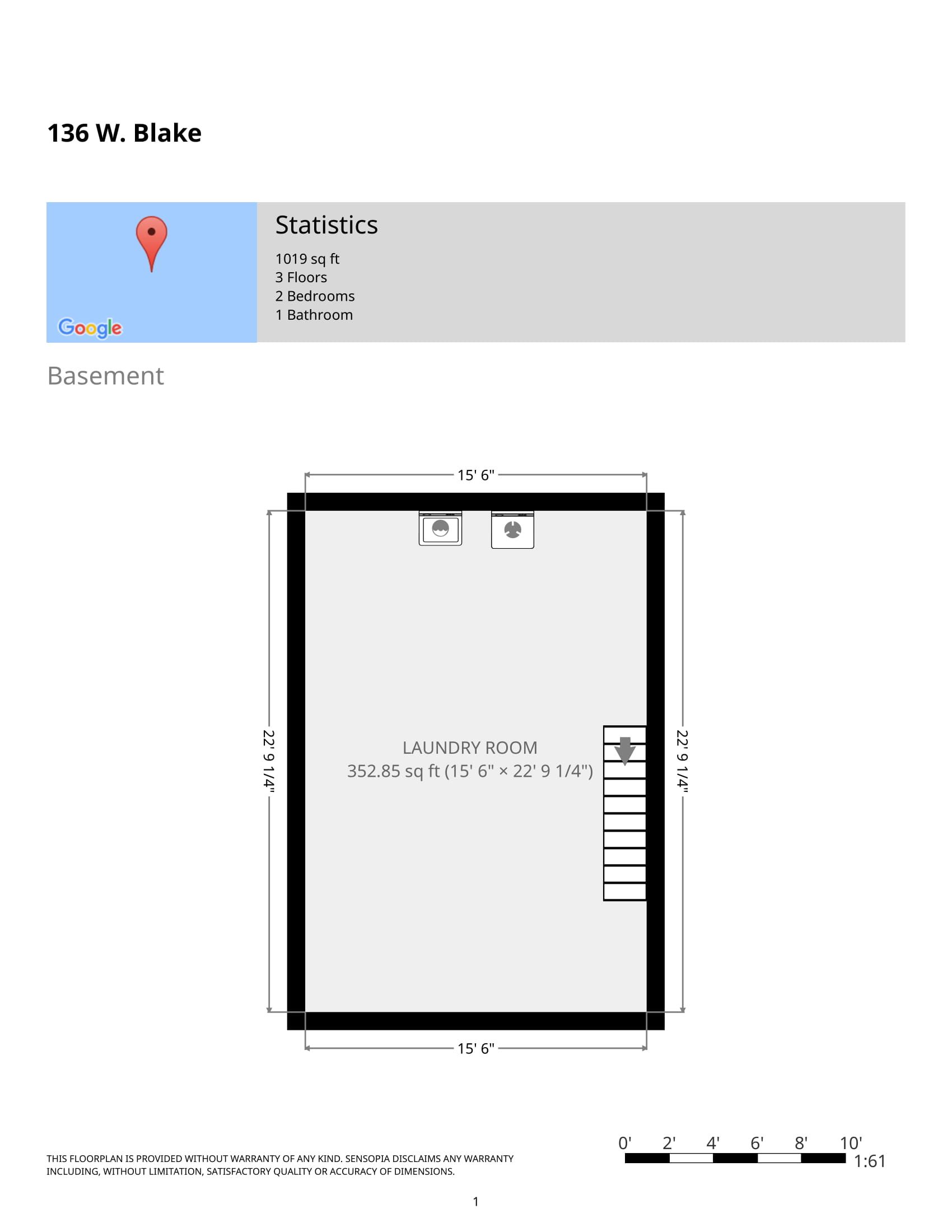 136 W. Blake

Google

Statistics

1019 sq ft
3 Floors
2 Bedrooms
1 Bathroom

Basement

15' 6"

22' 9 1/4"

LAUNDRY ROOM
352.85 sq ft (15' 6" × 22' 9 1/4")

22' 9 1/4"

15' 6"

THIS FLOORPLAN IS PROVIDED WITHOUT WARRANTY OF ANY KIND. SENSOPIA DISCLAIMS ANY WARRANTY INCLUDING, WITHOUT LIMITATION, SATISFACTORY QUALITY OR ACCURACY OF DIMENSIONS.

0' 2' 4' 6' 8' 10'
1:61

1